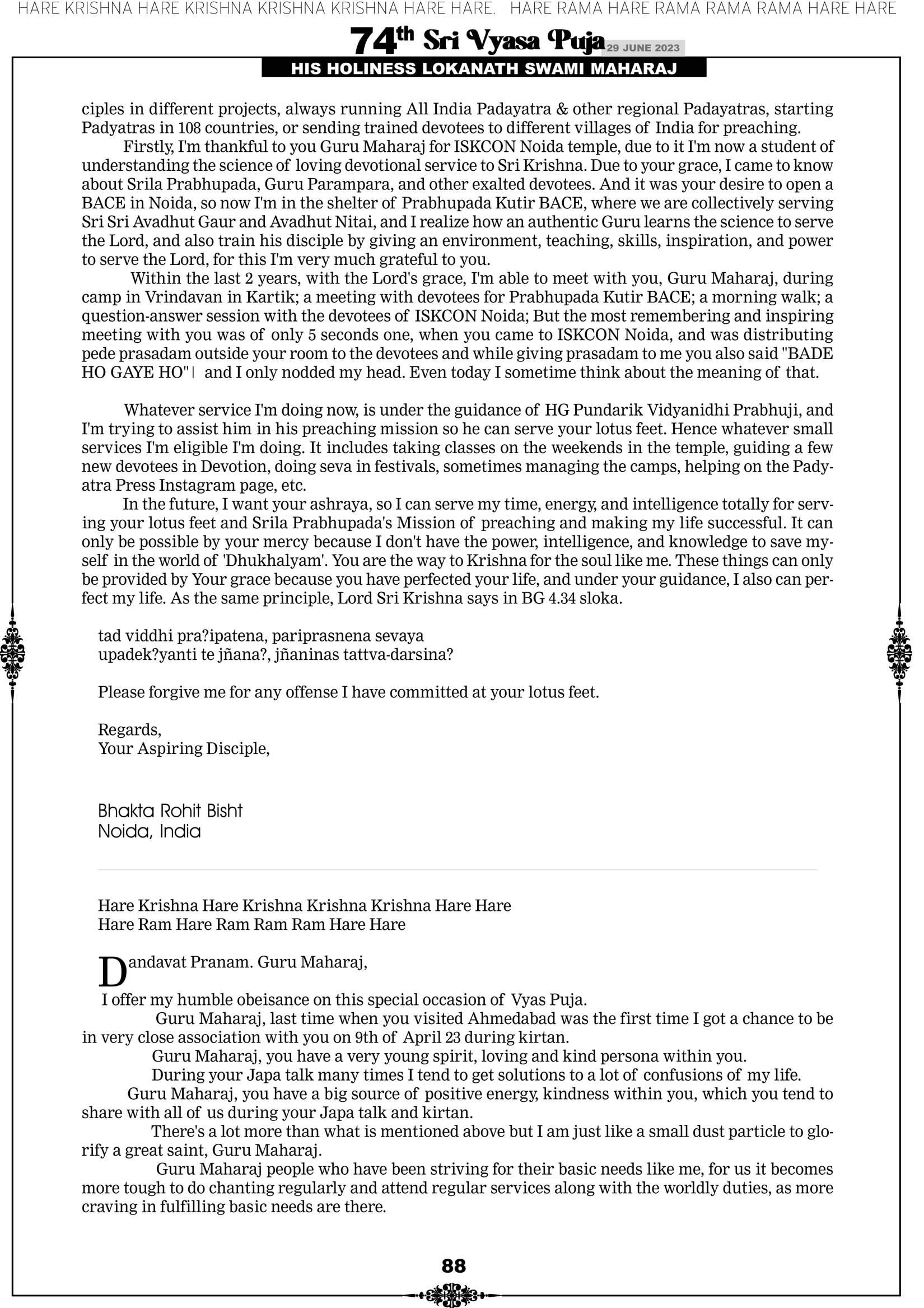 HARE KRISHNA HARE KRISHNA KRISHNA KRISHNA HARE HARE. HARE RAMA HARE RAMA RAMA RAMA HARE HARE

74th Sri Vyasa Puja 29 JUNE 2023

HIS HOLINESS LOKANATH SWAMI MAHARAJ

ciples in different projects, always running All India Padayatra & other regional Padayatras, starting Padyatras in 108 countries, or sending trained devotees to different villages of India for preaching.

Firstly, I'm thankful to you Guru Maharaj for ISKCON Noida temple, due to it I'm now a student of understanding the science of loving devotional service to Sri Krishna. Due to your grace, I came to know about Srila Prabhupada, Guru Parampara, and other exalted devotees. And it was your desire to open a BACE in Noida, so now I'm in the shelter of Prabhupada Kutir BACE, where we are collectively serving Sri Sri Avadhut Gaur and Avadhut Nitai, and I realize how an authentic Guru learns the science to serve the Lord, and also train his disciple by giving an environment, teaching, skills, inspiration, and power to serve the Lord, for this I'm very much grateful to you.

Within the last 2 years, with the Lord's grace, I'm able to meet with you, Guru Maharaj, during camp in Vrindavan in Kartik; a meeting with devotees for Prabhupada Kutir BACE; a morning walk; a question-answer session with the devotees of ISKCON Noida; But the most remembering and inspiring meeting with you was of only 5 seconds one, when you came to ISKCON Noida, and was distributing pede prasadam outside your room to the devotees and while giving prasadam to me you also said "BADE HO GAYE HO"। and I only nodded my head. Even today I sometime think about the meaning of that.

Whatever service I'm doing now, is under the guidance of HG Pundarik Vidyanidhi Prabhuji, and I'm trying to assist him in his preaching mission so he can serve your lotus feet. Hence whatever small services I'm eligible I'm doing. It includes taking classes on the weekends in the temple, guiding a few new devotees in Devotion, doing seva in festivals, sometimes managing the camps, helping on the Padyatra Press Instagram page, etc.

In the future, I want your ashraya, so I can serve my time, energy, and intelligence totally for serving your lotus feet and Srila Prabhupada's Mission of preaching and making my life successful. It can only be possible by your mercy because I don't have the power, intelligence, and knowledge to save myself in the world of 'Dhukhalyam'. You are the way to Krishna for the soul like me. These things can only be provided by Your grace because you have perfected your life, and under your guidance, I also can perfect my life. As the same principle, Lord Sri Krishna says in BG 4.34 sloka.

tad viddhi pra?ipatena, pariprasnena sevaya
upadek?yanti te jñana?, jñaninas tattva-darsina?

Please forgive me for any offense I have committed at your lotus feet.

Regards,
Your Aspiring Disciple,

Bhakta Rohit Bisht
Noida, India

Hare Krishna Hare Krishna Krishna Krishna Hare Hare
Hare Ram Hare Ram Ram Ram Hare Hare

Dandavat Pranam. Guru Maharaj,

I offer my humble obeisance on this special occasion of Vyas Puja.

Guru Maharaj, last time when you visited Ahmedabad was the first time I got a chance to be in very close association with you on 9th of April 23 during kirtan.

Guru Maharaj, you have a very young spirit, loving and kind persona within you.

During your Japa talk many times I tend to get solutions to a lot of confusions of my life.

Guru Maharaj, you have a big source of positive energy, kindness within you, which you tend to share with all of us during your Japa talk and kirtan.

There's a lot more than what is mentioned above but I am just like a small dust particle to glorify a great saint, Guru Maharaj.

Guru Maharaj people who have been striving for their basic needs like me, for us it becomes more tough to do chanting regularly and attend regular services along with the worldly duties, as more craving in fulfilling basic needs are there.

88